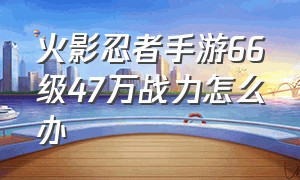 火影忍者手游66级47万战力怎么办